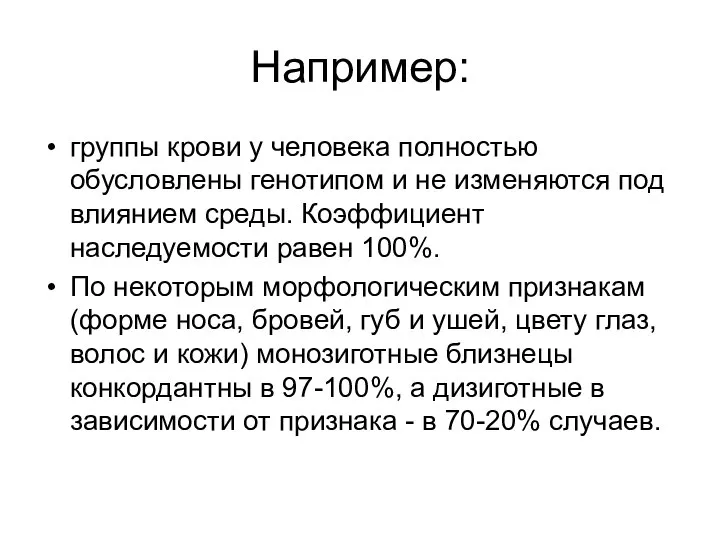 Например:

• группы крови у человека полностью обусловлены генотипом и не изменяются под влиянием среды. Коэффициент наследуемости равен 100%.

• По некоторым морфологическим признакам (форме носа, бровей, губ и ушей, цвету глаз, волос и кожи) монозиготные близнецы конкордантны в 97-100%, а дизиготные в зависимости от признака - в 70-20% случаев.